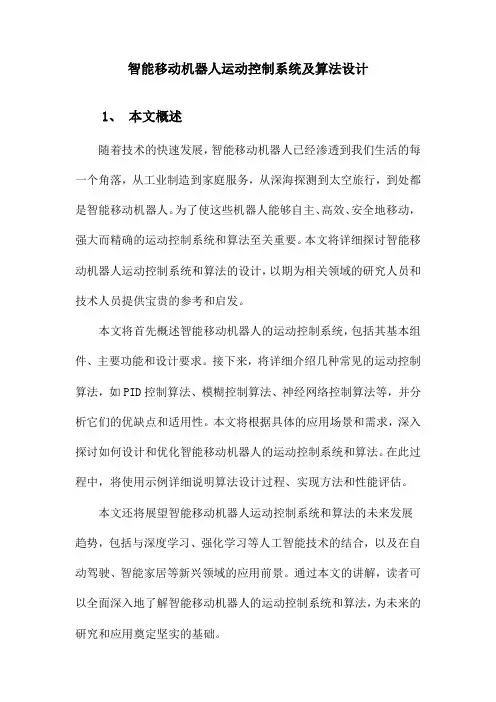 智能移动机器人运动控制系统及算法设计

1、 本文概述

随着技术的快速发展，智能移动机器人已经渗透到我们生活的每一个角落，从工业制造到家庭服务，从深海探测到太空旅行，到处都是智能移动机器人。为了使这些机器人能够自主、高效、安全地移动，强大而精确的运动控制系统和算法至关重要。本文将详细探讨智能移动机器人运动控制系统和算法的设计，以期为相关领域的研究人员和技术人员提供宝贵的参考和启发。

本文将首先概述智能移动机器人的运动控制系统，包括其基本组件、主要功能和设计要求。接下来，将详细介绍几种常见的运动控制算法，如PID控制算法、模糊控制算法、神经网络控制算法等，并分析它们的优缺点和适用性。本文将根据具体的应用场景和需求，深入探讨如何设计和优化智能移动机器人的运动控制系统和算法。在此过程中，将使用示例详细说明算法设计过程、实现方法和性能评估。

本文还将展望智能移动机器人运动控制系统和算法的未来发展趋势，包括与深度学习、强化学习等人工智能技术的结合，以及在自动驾驶、智能家居等新兴领域的应用前景。通过本文的讲解，读者可以全面深入地了解智能移动机器人的运动控制系统和算法，为未来的研究和应用奠定坚实的基础。